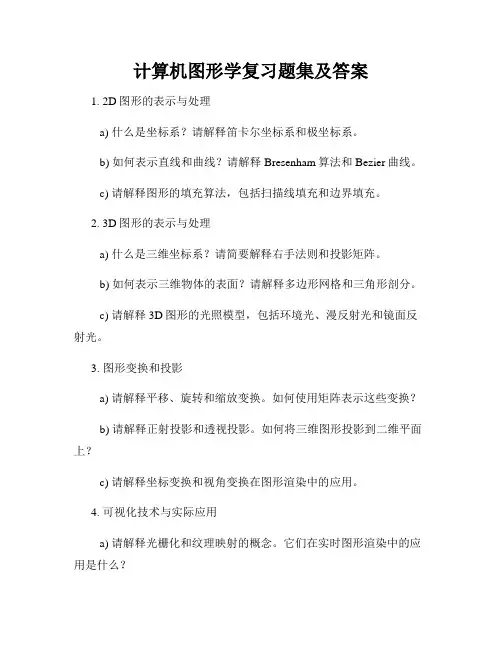 计算机图形学复习题集及答案

1. 2D 图形的表示与处理

a) 什么是坐标系？请解释笛卡尔坐标系和极坐标系。

b) 如何表示直线和曲线？请解释 Bresenham 算法和 Bezier 曲线。

c) 请解释图形的填充算法，包括扫描线填充和边界填充。

2. 3D 图形的表示与处理

a) 什么是三维坐标系？请简要解释右手法则和投影矩阵。

b) 如何表示三维物体的表面？请解释多边形网格和三角形剖分。

c) 请解释 3D 图形的光照模型，包括环境光、漫反射光和镜面反射光。

3. 图形变换和投影

a) 请解释平移、旋转和缩放变换。如何使用矩阵表示这些变换？

b) 请解释正射投影和透视投影。如何将三维图形投影到二维平面上？

c) 请解释坐标变换和视角变换在图形渲染中的应用。

4. 可视化技术与实际应用

a) 请解释光栅化和纹理映射的概念。它们在实时图形渲染中的应用是什么？